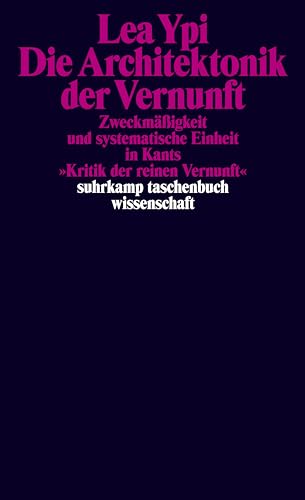 Lea Ypi
Die Architektonik der Vernunft

Zweckmäßigkeit und systematische Einheit in Kants »Kritik der reinen Vernunft«

suhrkamp taschenbuch wissenschaft